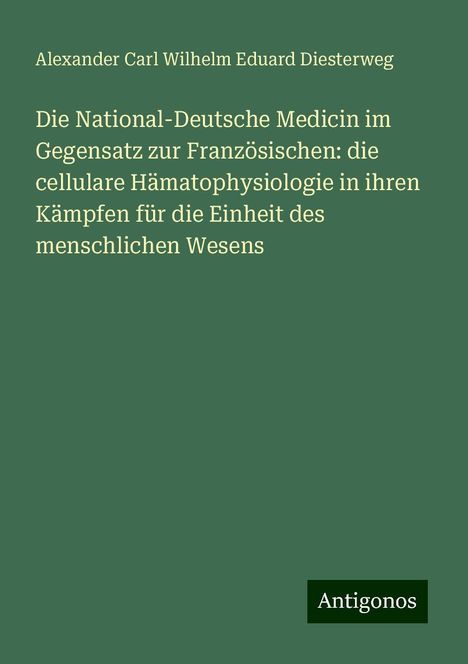 Alexander Carl Wilhelm Eduard Diesterweg

Die National-Deutsche Medicin im Gegensatz zur Französischen: die cellulare Hämatophysiologie in ihren Kämpfen für die Einheit des menschlichen Wesens

Antigonos